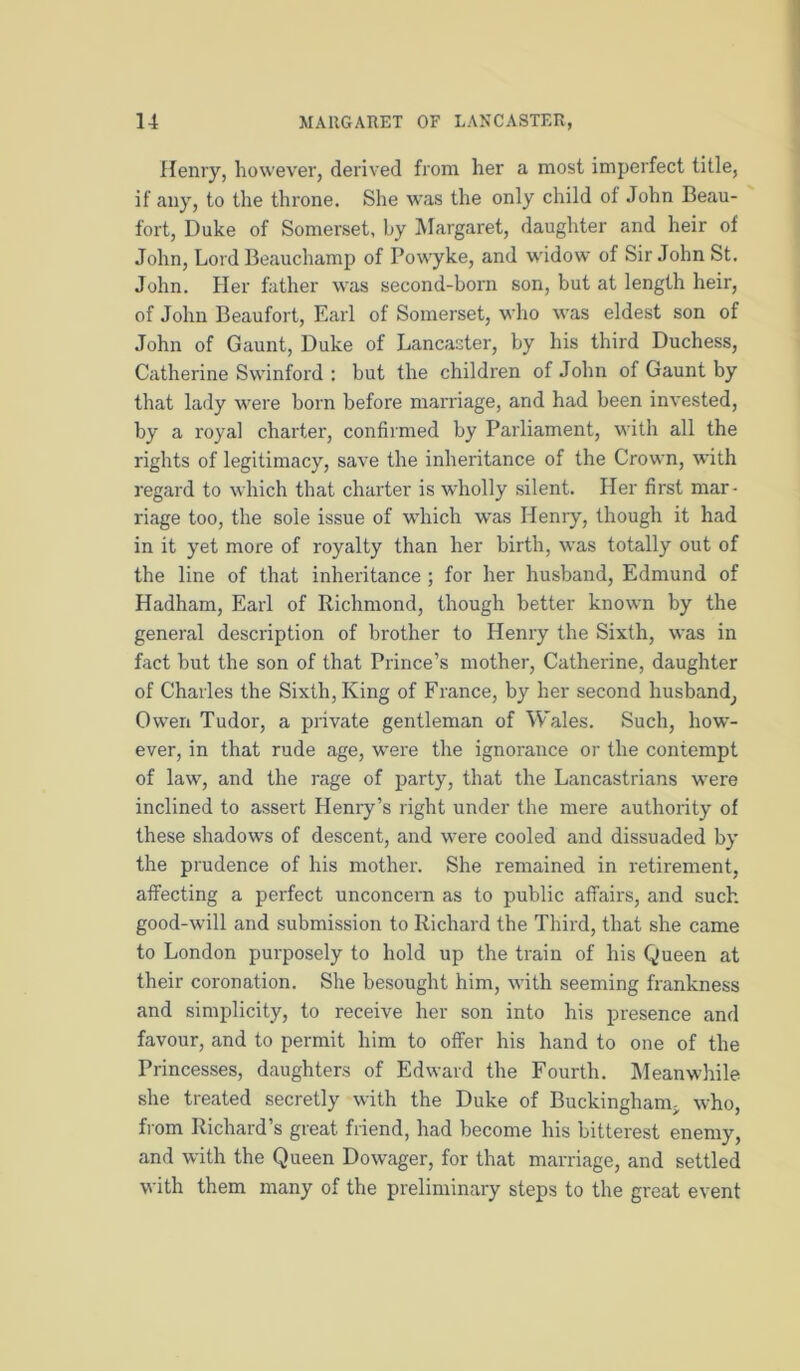 14 MARGARET OF LANCASTER,

Henry, however, derived from her a most imperfect title, if any, to the throne. She was the only child of John Beaufort, Duke of Somerset, by Margaret, daughter and heir of John, Lord Beauchamp of Powyke, and widow of Sir John St. John. Her father was second-born son, but at length heir, of John Beaufort, Earl of Somerset, who was eldest son of John of Gaunt, Duke of Lancaster, by his third Duchess, Catherine Swinford : but the children of John of Gaunt by that lady were born before marriage, and had been invested, by a royal charter, confirmed by Parliament, with all the rights of legitimacy, save the inheritance of the Crown, with regard to which that charter is wholly silent. Her first marriage too, the sole issue of which was Henry, though it had in it yet more of royalty than her birth, was totally out of the line of that inheritance ; for her husband, Edmund of Hadham, Earl of Richmond, though better known by the general description of brother to Henry the Sixth, was in fact but the son of that Prince's mother, Catherine, daughter of Charles the Sixth, King of France, by her second husband, Owen Tudor, a private gentleman of Wales. Such, however, in that rude age, were the ignorance or the contempt of law, and the rage of party, that the Lancastrians were inclined to assert Henry's right under the mere authority of these shadows of descent, and were cooled and dissuaded by the prudence of his mother. She remained in retirement, affecting a perfect unconcern as to public affairs, and such good-will and submission to Richard the Third, that she came to London purposely to hold up the train of his Queen at their coronation. She besought him, with seeming frankness and simplicity, to receive her son into his presence and favour, and to permit him to offer his hand to one of the Princesses, daughters of Edward the Fourth. Meanwhile she treated secretly with the Duke of Buckingham, who, from Richard's great friend, had become his bitterest enemy, and with the Queen Dowager, for that marriage, and settled with them many of the preliminary steps to the great event